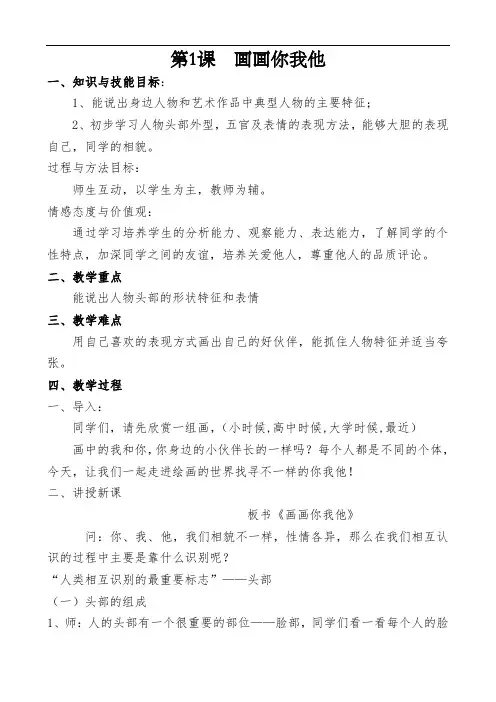 第1课　画画你我他

一、知识与技能目标：

1、能说出身边人物和艺术作品中典型人物的主要特征；

2、初步学习人物头部外型，五官及表情的表现方法，能够大胆的表现自己，同学的相貌。

过程与方法目标：

师生互动，以学生为主，教师为辅。

情感态度与价值观：

通过学习培养学生的分析能力、观察能力、表达能力，了解同学的个性特点，加深同学之间的友谊，培养关爱他人，尊重他人的品质评论。

二、教学重点

能说出人物头部的形状特征和表情

三、教学难点

用自己喜欢的表现方式画出自己的好伙伴，能抓住人物特征并适当夸张。

四、教学过程

一、导入：

同学们，请先欣赏一组画，（小时候,高中时候,大学时候,最近）

画中的我和你，你身边的小伙伴长的一样吗？每个人都是不同的个体，今天，让我们一起走进绘画的世界找寻不一样的你我他！

二、讲授新课

板书《画画你我他》

问：你、我、他，我们相貌不一样，性情各异，那么在我们相互认识的过程中主要是靠什么识别呢？

“人类相互识别的最重要标志”——头部

（一）头部的组成

1、师：人的头部有一个很重要的部位——脸部，同学们看一看每个人的脸